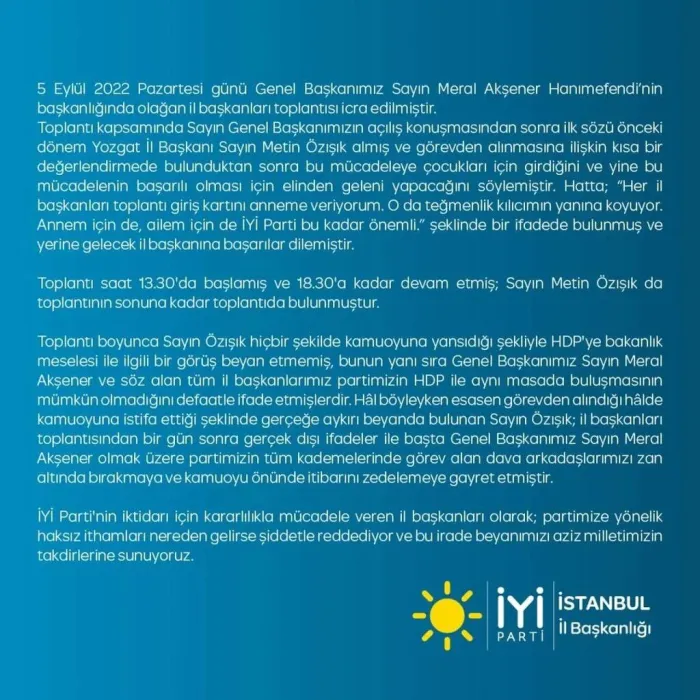 5 Eylül 2022 Pazartesi günü Genel Başkanımız Sayın Meral Akşener Hanımefendi'nin başkanlığında olağan il başkanları toplantısı icra edilmiştir.
Toplantı kapsamında Sayın Genel Başkanımızın açılış konuşmasından sonra ilk sözü önceki dönem Yozgat İl Başkanı Sayın Metin Özışık almış ve görevden alınmasına ilişkin kısa bir değerlendirmede bulunduktan sonra bu mücadeleye çocukları için girdiğini ve yine bu mücadelenin başarılı olması için elinden geleni yapacağını söylemiştir. Hatta; "Her il başkanları toplantı giriş kartını anneme veriyorum. O da teğmenlik kılıcımın yanına koyuyor. Annem için de, ailem için de İYİ Parti bu kadar önemli." şeklinde bir ifadede bulunmuş ve yerine gelecek il başkanına başarılar dilemiştir.

Toplantı saat 13.30'da başlamış ve 18.30'a kadar devam etmiş; Sayın Metin Özışık da toplantının sonuna kadar toplantıda bulunmuştur.

Toplantı boyunca Sayın Özışık hiçbir şekilde kamuoyuna yansıdığı şekliyle HDP'ye bakanlık meselesi ile ilgili bir görüş beyan etmemiş, bunun yanı sıra Genel Başkanımız Sayın Meral Akşener ve söz alan tüm il başkanlarımız partimizin HDP ile aynı masada buluşmasının mümkün olmadığını defaatle ifade etmişlerdir. Hâl böyleyken esasen görevden alındığı hâlde kamuoyuna istifa ettiği şeklinde gerçeğe aykırı beyanda bulunan Sayın Özışık; il başkanları toplantısından bir gün sonra gerçek dışı ifadeler ile başta Genel Başkanımız Sayın Meral Akşener olmak üzere partimizin tüm kademelerinde görev alan dava arkadaşlarımızı zan altında bırakmaya ve kamuoyu önünde itibarını zedelemeye gayret etmiştir.

İYİ Parti'nin iktidarı için kararlılıkla mücadele veren il başkanları olarak; partimize yönelik haksız ithamları nereden gelirse şiddetle reddediyor ve bu irade beyanımızı aziz milletimizin takdirlerine sunuyoruz.

İYİ PARTİ
İSTANBUL
İl Başkanlığı